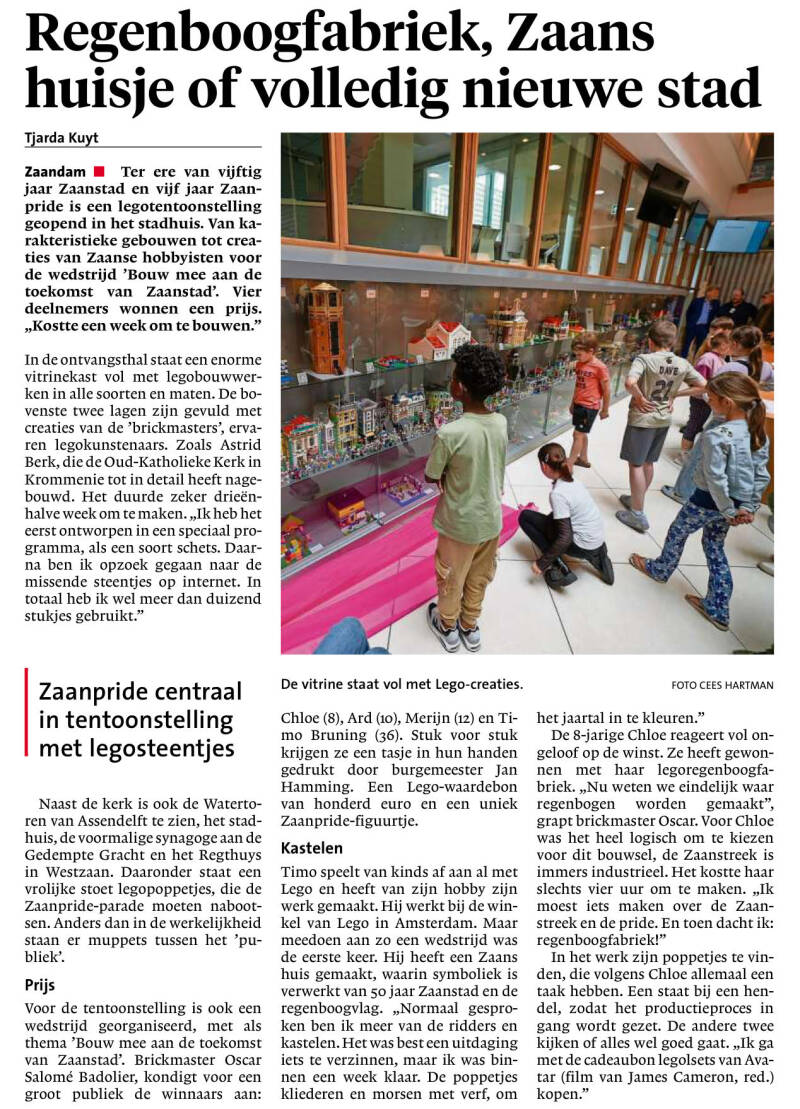 Regenboogfabriek, Zaans huisje of volledig nieuwe stad

Tjarda Kuyt

Zaandam ■ Ter ere van vijftig jaar Zaanstad en vijf jaar Zaanpride is een legotentoonstelling geopend in het stadhuis. Van karakteristieke gebouwen tot creaties van Zaanse hobbyisten voor de wedstrijd 'Bouw mee aan de toekomst van Zaanstad'. Vier deelnemers wonnen een prijs. „Kostte een week om te bouwen."

In de ontvangsthal staat een enorme vitrinekast vol met legobouwwerken in alle soorten en maten. De bovenste twee lagen zijn gevuld met creaties van de 'brickmasters', ervaren legokunstenaars. Zoals Astrid Berk, die de Oud-Katholieke Kerk in Krommenie tot in detail heeft nagebouwd. Het duurde zeker drieënhalve week om te maken. „Ik heb het eerst ontworpen in een speciaal programma, als een soort schets. Daarna ben ik opzoek gegaan naar de missende steentjes op internet. In totaal heb ik wel meer dan duizend stukjes gebruikt."

De vitrine staat vol met Lego-creaties.

FOTO CEES HARTMAN

Zaanpride centraal in tentoonstelling met legosteentjes

Naast de kerk is ook de Watertoren van Assendelft te zien, het stadhuis, de voormalige synagoge aan de Gedempte Gracht en het Regthuys in Westzaan. Daaronder staat een vrolijke stoet legopoppetjes, die de Zaanpride-parade moeten nabootsen. Anders dan in de werkelijkheid staan er muppets tussen het 'publiek'.

Prijs

Voor de tentoonstelling is ook een wedstrijd georganiseerd, met als thema 'Bouw mee aan de toekomst van Zaanstad'. Brickmaster Oscar Salomé Badolier, kondigt voor een groot publiek de winnaars aan: Chloe (8), Ard (10), Merijn (12) en Timo Bruning (36). Stuk voor stuk krijgen ze een tasje in hun handen gedrukt door burgemeester Jan Hamming. Een Lego-waardebon van honderd euro en een uniek Zaanpride-figuurtje.

Kastelen

Timo speelt van kinds af aan al met Lego en heeft van zijn hobby zijn werk gemaakt. Hij werkt bij de winkel van Lego in Amsterdam. Maar meedoen aan zo een wedstrijd was de eerste keer. Hij heeft een Zaans huis gemaakt, waarin symboliek is verwerkt van 50 jaar Zaanstad en de regenboogvlag. „Normaal gesproken ben ik meer van de ridders en kastelen. Het was best een uitdaging iets te verzinnen, maar ik was binnen een week klaar. De poppetjes kliederen en morsen met verf, om het jaartal in te kleuren."

De 8-jarige Chloe reageert vol ongeloof op de winst. Ze heeft gewonnen met haar legoregenboogfabriek. „Nu weten we eindelijk waar regenbogen worden gemaakt", grapt brickmaster Oscar. Voor Chloe was het heel logisch om te kiezen voor dit bouwsel, de Zaanstreek is immers industrieel. Het kostte haar slechts vier uur om te maken. „Ik moest iets maken over de Zaanstreek en de pride. En toen dacht ik: regenboogfabriek!"

In het werk zijn poppetjes te vinden, die volgens Chloe allemaal een taak hebben. Een staat bij een hendel, zodat het productieproces in gang wordt gezet. De andere twee kijken of alles wel goed gaat. „Ik ga met de cadeaubon legolsets van Avatar (film van James Cameron, red.) kopen."